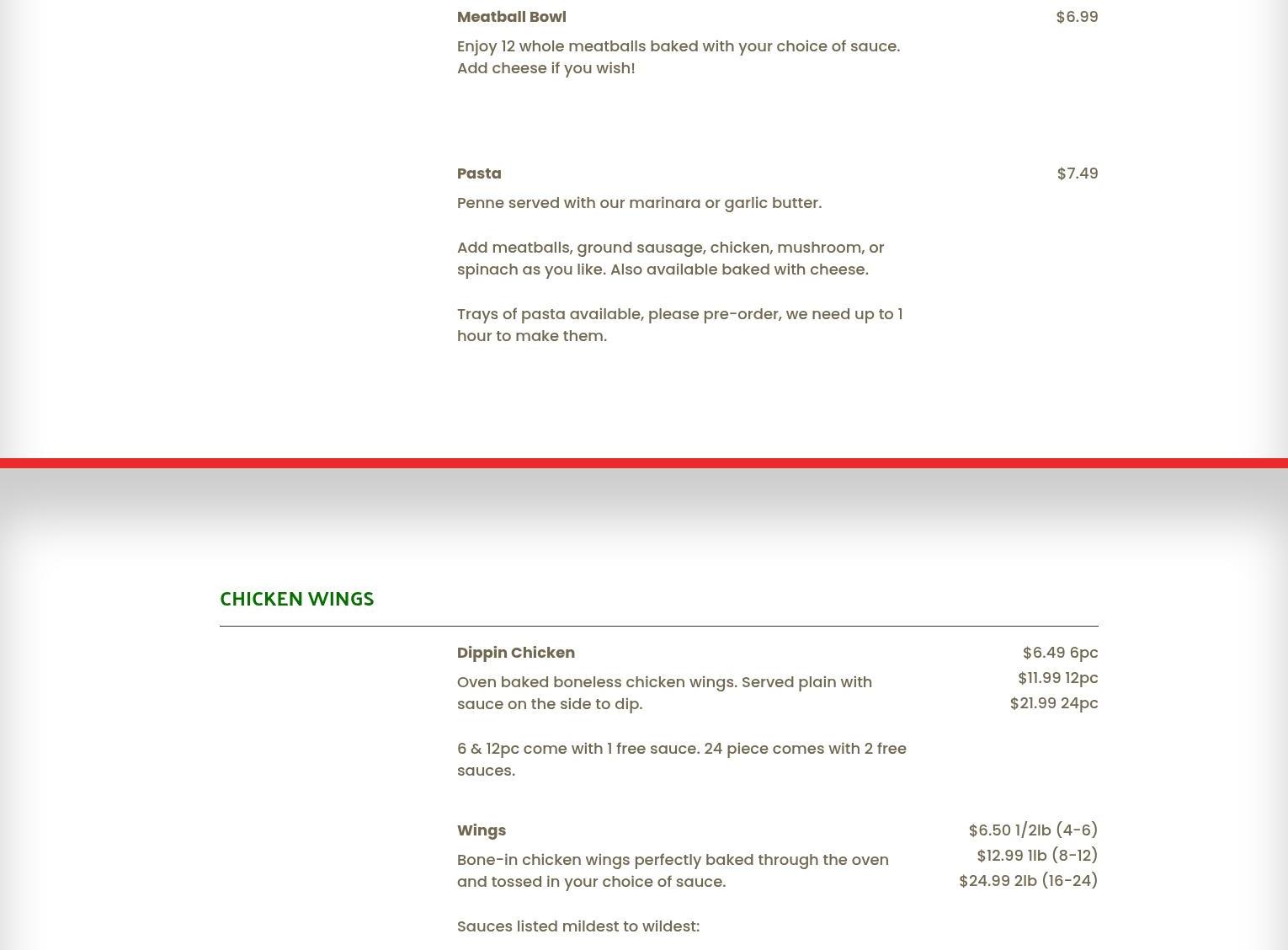 Meatball Bowl

$6.99

Enjoy 12 whole meatballs baked with your choice of sauce. Add cheese if you wish!

Pasta

$7.49

Penne served with our marinara or garlic butter.

Add meatballs, ground sausage, chicken, mushroom, or spinach as you like. Also available baked with cheese.

Trays of pasta available, please pre-order, we need up to 1 hour to make them.

CHICKEN WINGS

Dippin Chicken

$6.49 6pc
$11.99 12pc
$21.99 24pc

Oven baked boneless chicken wings. Served plain with sauce on the side to dip.

6 & 12pc come with 1 free sauce. 24 piece comes with 2 free sauces.

Wings

$6.50 1/2lb (4-6)
$12.99 1lb (8-12)
$24.99 2lb (16-24)

Bone-in chicken wings perfectly baked through the oven and tossed in your choice of sauce.

Sauces listed mildest to wildest: